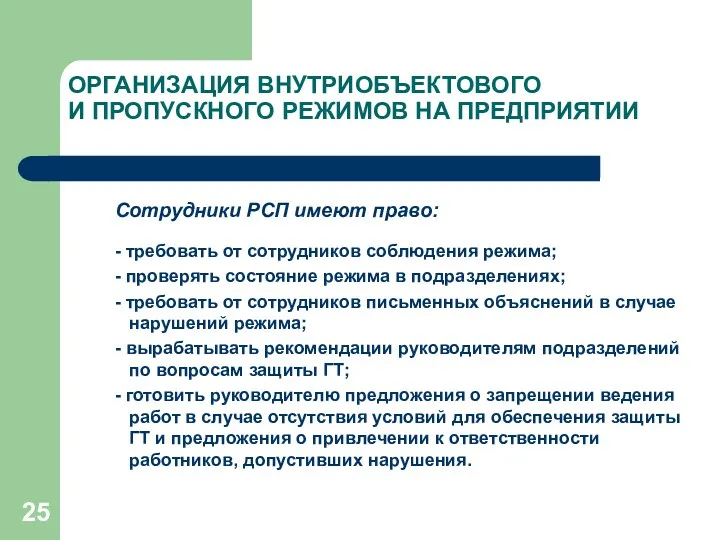 ОРГАНИЗАЦИЯ ВНУТРИОБЪЕКТОВОГО И ПРОПУСКНОГО РЕЖИМОВ НА ПРЕДПРИЯТИИ

Сотрудники РСП имеют право:

- требовать от сотрудников соблюдения режима;

- проверять состояние режима в подразделениях;

- требовать от сотрудников письменных объяснений в случае нарушений режима;

- вырабатывать рекомендации руководителям подразделений по вопросам защиты ГТ;

- готовить руководителю предложения о запрещении ведения работ в случае отсутствия условий для обеспечения защиты ГТ и предложения о привлечении к ответственности работников, допустивших нарушения.

25